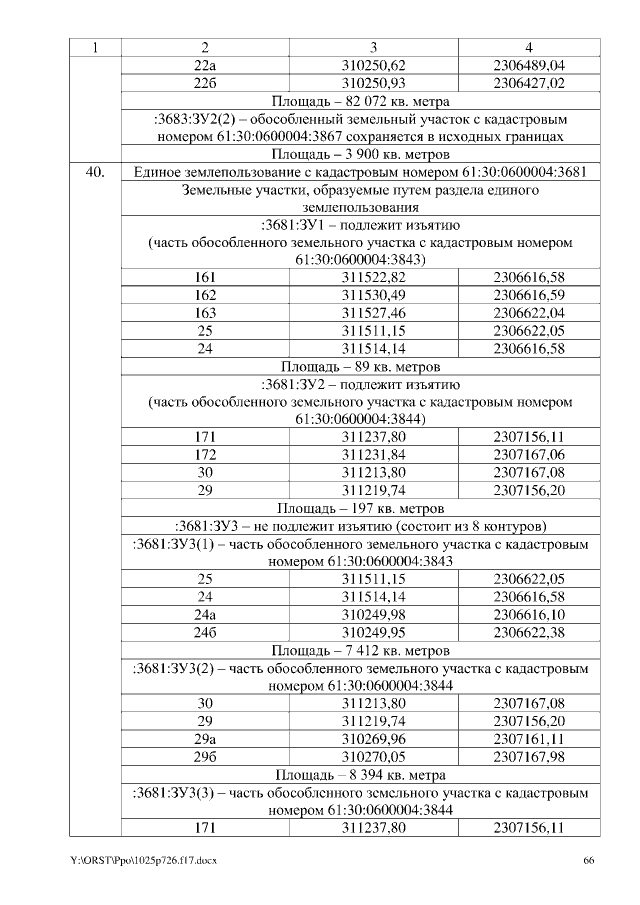 | 1 | 2 | 3 | 4 |
|---|---|---|---|
| | 22а | 310250,62 | 2306489,04 |
| | 22б | 310250,93 | 2306427,02 |
| | Площадь – 82 072 кв. метра | | |
| | :3683:ЗУ2(2) – обособленный земельный участок с кадастровым номером 61:30:0600004:3867 сохраняется в исходных границах | | |
| | Площадь – 3 900 кв. метров | | |
| 40. | Единое землепользование с кадастровым номером 61:30:0600004:3681 | | |
| | Земельные участки, образуемые путем раздела единого землепользования | | |
| | :3681:ЗУ1 – подлежит изъятию (часть обособленного земельного участка с кадастровым номером 61:30:0600004:3843) | | |
| | 161 | 311522,82 | 2306616,58 |
| | 162 | 311530,49 | 2306616,59 |
| | 163 | 311527,46 | 2306622,04 |
| | 25 | 311511,15 | 2306622,05 |
| | 24 | 311514,14 | 2306616,58 |
| | Площадь – 89 кв. метров | | |
| | :3681:ЗУ2 – подлежит изъятию (часть обособленного земельного участка с кадастровым номером 61:30:0600004:3844) | | |
| | 171 | 311237,80 | 2307156,11 |
| | 172 | 311231,84 | 2307167,06 |
| | 30 | 311213,80 | 2307167,08 |
| | 29 | 311219,74 | 2307156,20 |
| | Площадь – 197 кв. метров | | |
| | :3681:ЗУ3 – не подлежит изъятию (состоит из 8 контуров) | | |
| | :3681:ЗУ3(1) – часть обособленного земельного участка с кадастровым номером 61:30:0600004:3843 | | |
| | 25 | 311511,15 | 2306622,05 |
| | 24 | 311514,14 | 2306616,58 |
| | 24а | 310249,98 | 2306616,10 |
| | 24б | 310249,95 | 2306622,38 |
| | Площадь – 7 412 кв. метров | | |
| | :3681:ЗУ3(2) – часть обособленного земельного участка с кадастровым номером 61:30:0600004:3844 | | |
| | 30 | 311213,80 | 2307167,08 |
| | 29 | 311219,74 | 2307156,20 |
| | 29а | 310269,96 | 2307161,11 |
| | 29б | 310270,05 | 2307167,98 |
| | Площадь – 8 394 кв. метра | | |
| | :3681:ЗУ3(3) – часть обособленного земельного участка с кадастровым номером 61:30:0600004:3844 | | |
| | 171 | 311237,80 | 2307156,11 |

Y:\ORST\Ppo\1025p726.f17.docx 66